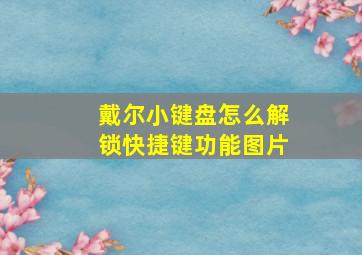 戴尔小键盘怎么解锁快捷键功能图片